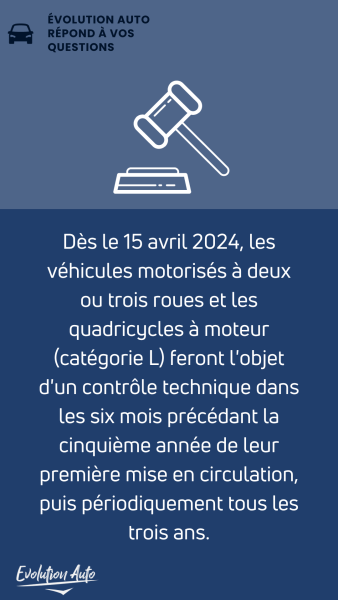 ÉVOLUTION AUTO
RÉPOND À VOS
QUESTIONS

Dès le 15 avril 2024, les véhicules motorisés à deux ou trois roues et les quadricycles à moteur (catégorie L) feront l'objet d'un contrôle technique dans les six mois précédant la cinquième année de leur première mise en circulation, puis périodiquement tous les trois ans.

Evolution Auto